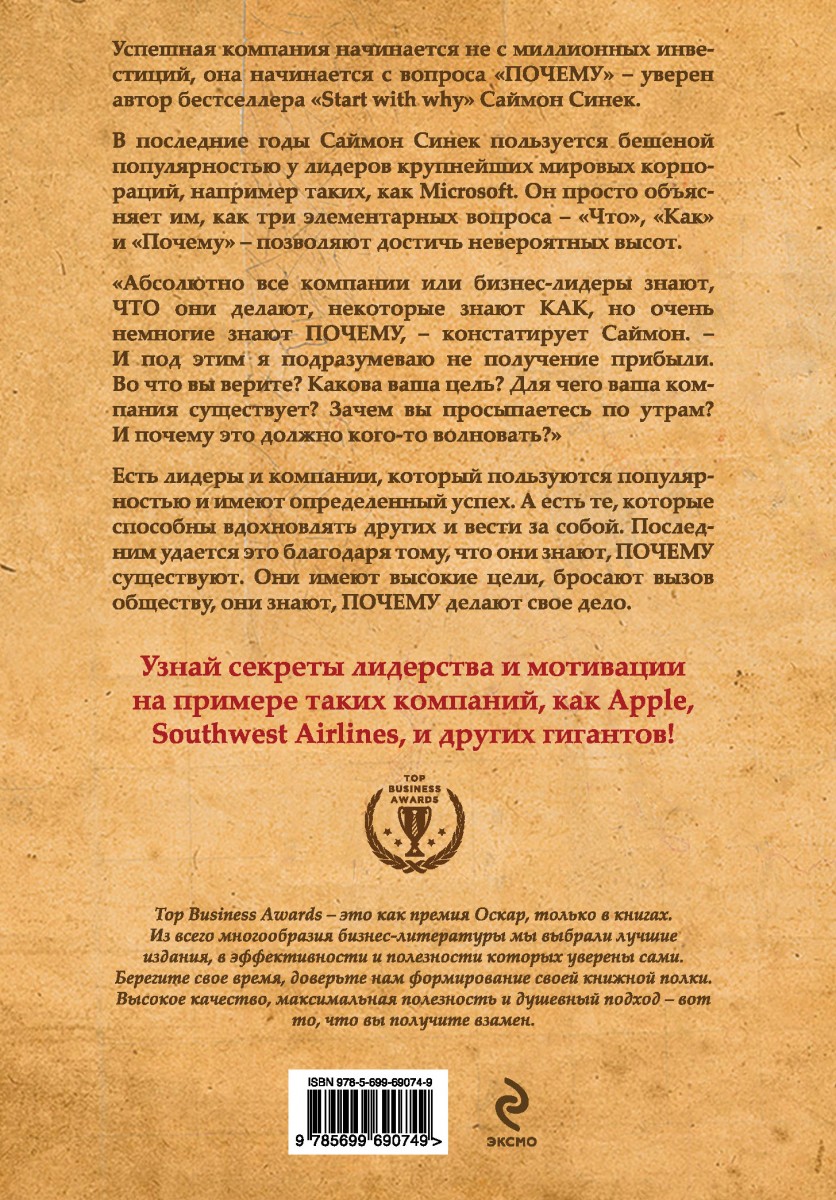 Успешная компания начинается не с миллионных инвестиций, она начинается с вопроса «ПОЧЕМУ» – уверен автор бестселлера «Start with why» Саймон Синек.

В последние годы Саймон Синек пользуется бешеной популярностью у лидеров крупнейших мировых корпораций, например таких, как Microsoft. Он просто объясняет им, как три элементарных вопроса – «Что», «Как» и «Почему» – позволяют достичь невероятных высот.

«Абсолютно все компании или бизнес-лидеры знают, ЧТО они делают, некоторые знают КАК, но очень немногие знают ПОЧЕМУ, – констатирует Саймон. – И под этим я подразумеваю не получение прибыли. Во что вы верите? Какова ваша цель? Для чего ваша компания существует? Зачем вы просыпаетесь по утрам? И почему это должно кого-то волновать?»

Есть лидеры и компании, который пользуются популярностью и имеют определенный успех. А есть те, которые способны вдохновлять других и вести за собой. Последним удается это благодаря тому, что они знают, ПОЧЕМУ существуют. Они имеют высокие цели, бросают вызов обществу, они знают, ПОЧЕМУ делают свое дело.

Узнай секреты лидерства и мотивации на примере таких компаний, как Apple, Southwest Airlines, и других гигантов!

TOP BUSINESS AWARDS

Top Business Awards – это как премия Оскар, только в книгах. Из всего многообразия бизнес-литературы мы выбрали лучшие издания, в эффективности и полезности которых уверены сами. Берегите свое время, доверьте нам формирование своей книжной полки. Высокое качество, максимальная полезность и душевный подход – вот то, что вы получите взамен.

ISBN 978-5-699-69074-9

9 785699 690749 >

ЭКСМО